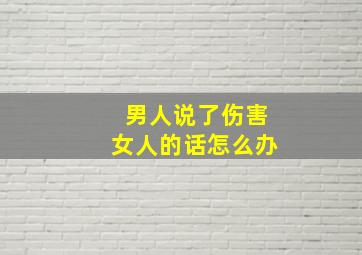 男人说了伤害
女人的话怎么办